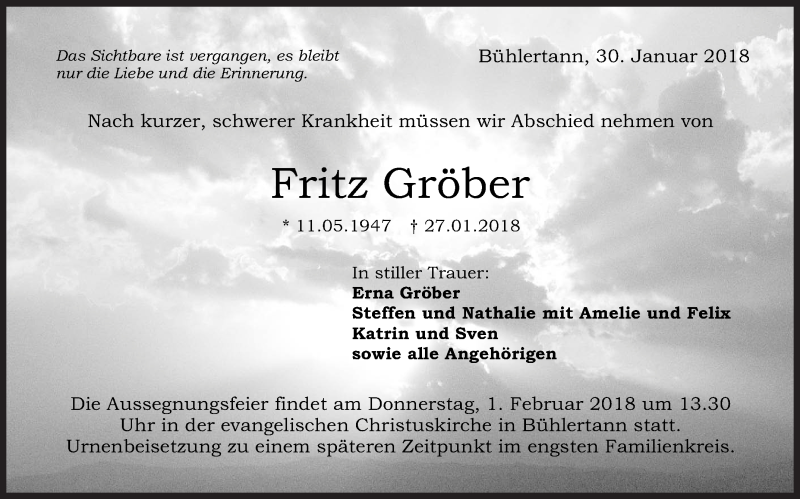 Das Sichtbare ist vergangen, es bleibt
nur die Liebe und die Erinnerung.

Bühlertann, 30. Januar 2018

Nach kurzer, schwerer Krankheit müssen wir Abschied nehmen von

Fritz Gröber

* 11.05.1947 † 27.01.2018

In stiller Trauer:
Erna Gröber
Steffen und Nathalie mit Amelie und Felix
Katrin und Sven
sowie alle Angehörigen

Die Aussegnungsfeier findet am Donnerstag, 1. Februar 2018 um 13.30 Uhr in der evangelischen Christuskirche in Bühlertann statt. Urnenbeisetzung zu einem späteren Zeitpunkt im engsten Familienkreis.